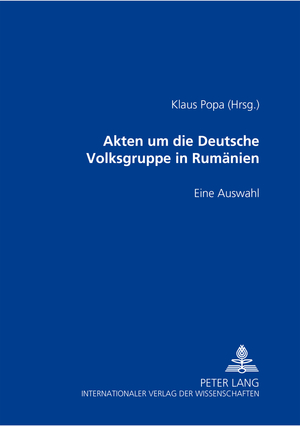 Klaus Popa (Hrsg.)

Akten um die Deutsche Volksgruppe in Rumänien

Eine Auswahl

PETER LANG
INTERNATIONALER VERLAG DER WISSENSCHAFTEN